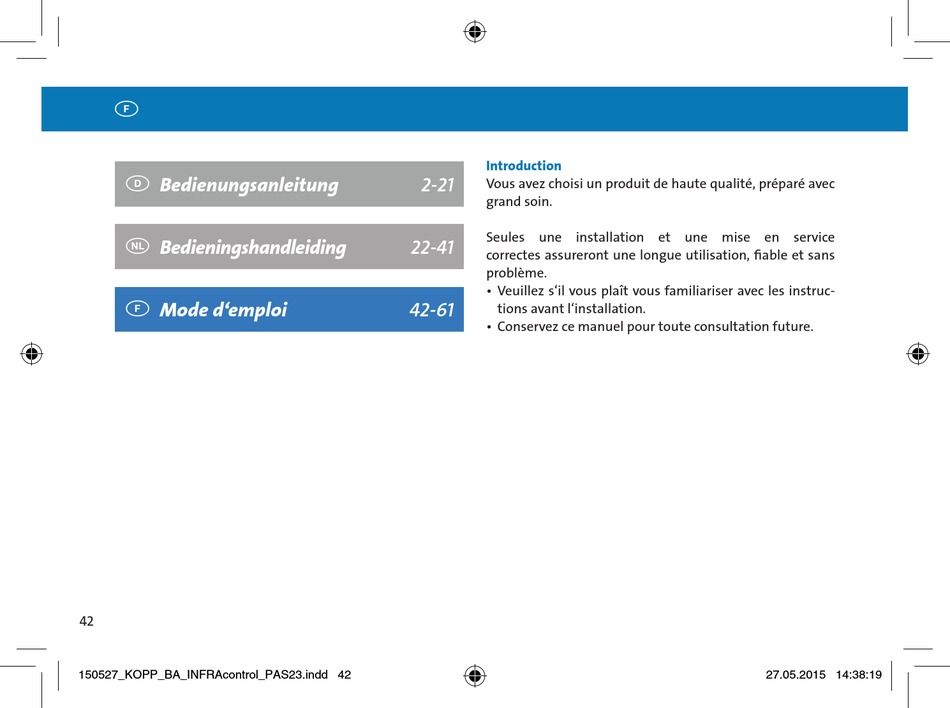 F

D Bedienungsanleitung 2-21

NL Bedieningshandleiding 22-41

F Mode d‘emploi 42-61

Introduction
Vous avez choisi un produit de haute qualité, préparé avec grand soin.

Seules une installation et une mise en service correctes assureront une longue utilisation, fiable et sans problème.
• Veuillez s‘il vous plaît vous familiariser avec les instructions avant l‘installation.
• Conservez ce manuel pour toute consultation future.

42

150527_KOPP_BA_INFRAcontrol_PAS23.indd 42 27.05.2015 14:38:19